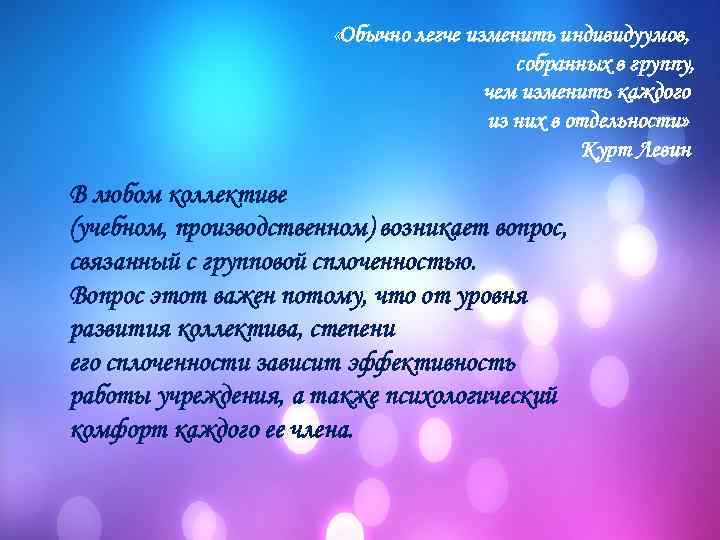 «Обычно легче изменить индивидуумов, собранных в группу, чем изменить каждого из них в отдельности»
Курт Левин

В любом коллективе
(учебном, производственном) возникает вопрос, связанный с групповой сплоченностью.
Вопрос этот важен потому, что от уровня развития коллектива, степени
его сплоченности зависит эффективность работы учреждения, а также психологический комфорт каждого ее члена.